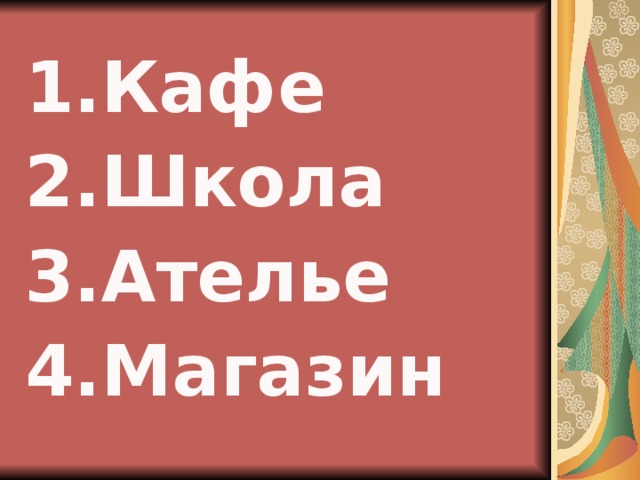 1.Кафе
2.Школа
3.Ателье
4.Магазин